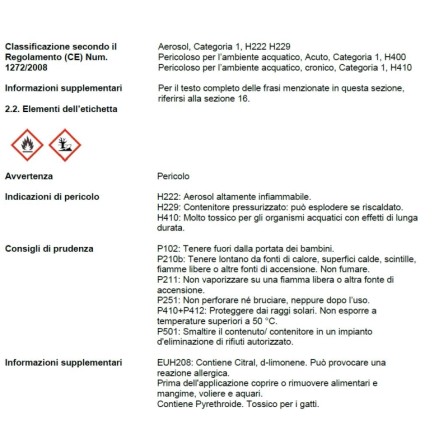 Classificazione secondo il Regolamento (CE) Num. 1272/2008

Aerosol, Categoria 1, H222 H229
Pericoloso per l'ambiente acquatico, Acuto, Categoria 1, H400
Pericoloso per l'ambiente acquatico, cronico, Categoria 1, H410

Informazioni supplementari

Per il testo completo delle frasi menzionate in questa sezione, riferirsi alla sezione 16.

2.2. Elementi dell'etichetta

Avvertenza

Pericolo

Indicazioni di pericolo

H222: Aerosol altamente infiammabile.
H229: Contenitore pressurizzato: può esplodere se riscaldato.
H410: Molto tossico per gli organismi acquatici con effetti di lunga durata.

Consigli di prudenza

P102: Tenere fuori dalla portata dei bambini.
P210b: Tenere lontano da fonti di calore, superfici calde, scintille, fiamme libere o altre fonti di accensione. Non fumare.
P211: Non vaporizzare su una fiamma libera o altra fonte di accensione.
P251: Non perforare né bruciare, neppure dopo l'uso.
P410+P412: Proteggere dai raggi solari. Non esporre a temperature superiori a 50 °C.
P501: Smaltire il contenuto/ contenitore in un impianto d'eliminazione di rifiuti autorizzato.

Informazioni supplementari

EUH208: Contiene Citral, d-limonene. Può provocare una reazione allergica.
Prima dell'applicazione coprire o rimuovere alimentari e mangime, voliere e aquari.
Contiene Pyrethroide. Tossico per i gatti.